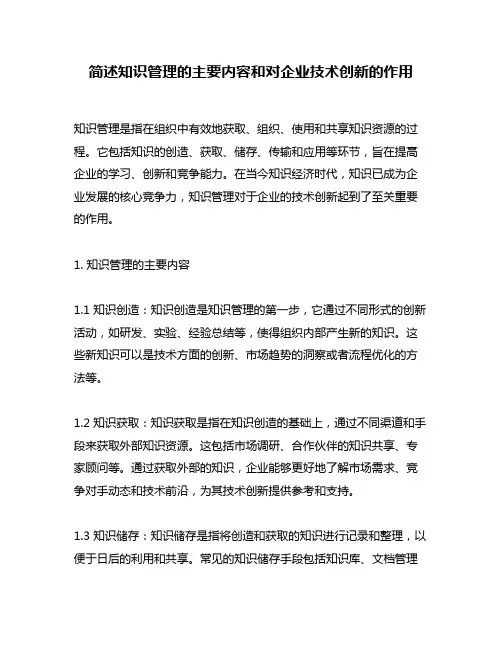 简述知识管理的主要内容和对企业技术创新的作用

知识管理是指在组织中有效地获取、组织、使用和共享知识资源的过程。它包括知识的创造、获取、储存、传输和应用等环节，旨在提高企业的学习、创新和竞争能力。在当今知识经济时代，知识已成为企业发展的核心竞争力，知识管理对于企业的技术创新起到了至关重要的作用。

1. 知识管理的主要内容

1.1 知识创造：知识创造是知识管理的第一步，它通过不同形式的创新活动，如研发、实验、经验总结等，使得组织内部产生新的知识。这些新知识可以是技术方面的创新、市场趋势的洞察或者流程优化的方法等。

1.2 知识获取：知识获取是指在知识创造的基础上，通过不同渠道和手段来获取外部知识资源。这包括市场调研、合作伙伴的知识共享、专家顾问等。通过获取外部的知识，企业能够更好地了解市场需求、竞争对手动态和技术前沿，为其技术创新提供参考和支持。

1.3 知识储存：知识储存是指将创造和获取的知识进行记录和整理，以便于日后的利用和共享。常见的知识储存手段包括知识库、文档管理